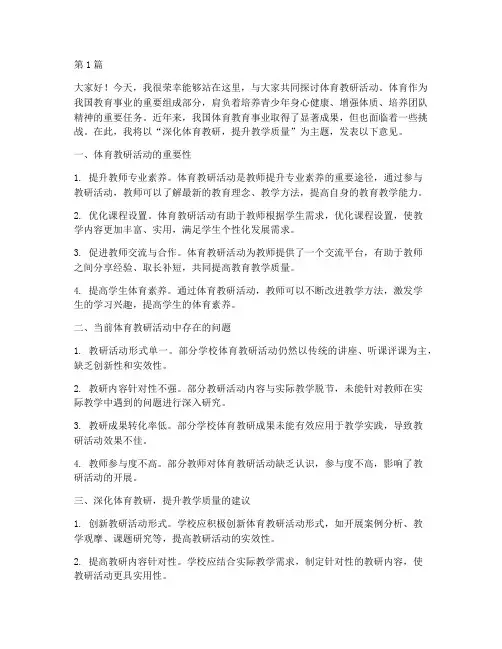 第1篇

大家好！今天，我很荣幸能够站在这里，与大家共同探讨体育教研活动。体育作为我国教育事业的重要组成部分，肩负着培养青少年身心健康、增强体质、培养团队精神的重要任务。近年来，我国体育教育事业取得了显著成果，但也面临着一些挑战。在此，我将以“深化体育教研，提升教学质量”为主题，发表以下意见。

一、体育教研活动的重要性

1. 提升教师专业素养。体育教研活动是教师提升专业素养的重要途径，通过参与教研活动，教师可以了解最新的教育理念、教学方法，提高自身的教育教学能力。

2. 优化课程设置。体育教研活动有助于教师根据学生需求，优化课程设置，使教学内容更加丰富、实用，满足学生个性化发展需求。

3. 促进教师交流与合作。体育教研活动为教师提供了一个交流平台，有助于教师之间分享经验、取长补短，共同提高教育教学质量。

4. 提高学生体育素养。通过体育教研活动，教师可以不断改进教学方法，激发学生的学习兴趣，提高学生的体育素养。

二、当前体育教研活动中存在的问题

1. 教研活动形式单一。部分学校体育教研活动仍然以传统的讲座、听课评课为主，缺乏创新性和实效性。

2. 教研内容针对性不强。部分教研活动内容与实际教学脱节，未能针对教师在实际教学中遇到的问题进行深入研究。

3. 教研成果转化率低。部分学校体育教研成果未能有效应用于教学实践，导致教研活动效果不佳。

4. 教师参与度不高。部分教师对体育教研活动缺乏认识，参与度不高，影响了教研活动的开展。

三、深化体育教研，提升教学质量的建议

1. 创新教研活动形式。学校应积极创新体育教研活动形式，如开展案例分析、教学观摩、课题研究等，提高教研活动的实效性。

2. 提高教研内容针对性。学校应结合实际教学需求，制定针对性的教研内容，使教研活动更具实用性。